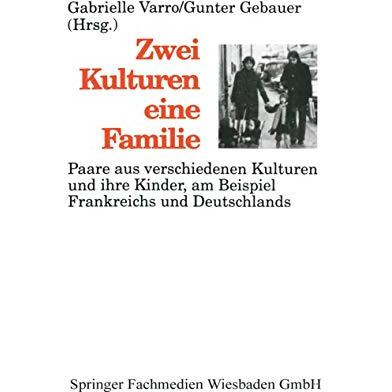 Gabrielle Varro/Gunter Gebauer
(Hrsg.)

Zwei
Kulturen
eine
Familie

Paare aus verschiedenen Kulturen und ihre Kinder, am Beispiel Frankreichs und Deutschlands

Springer Fachmedien Wiesbaden GmbH